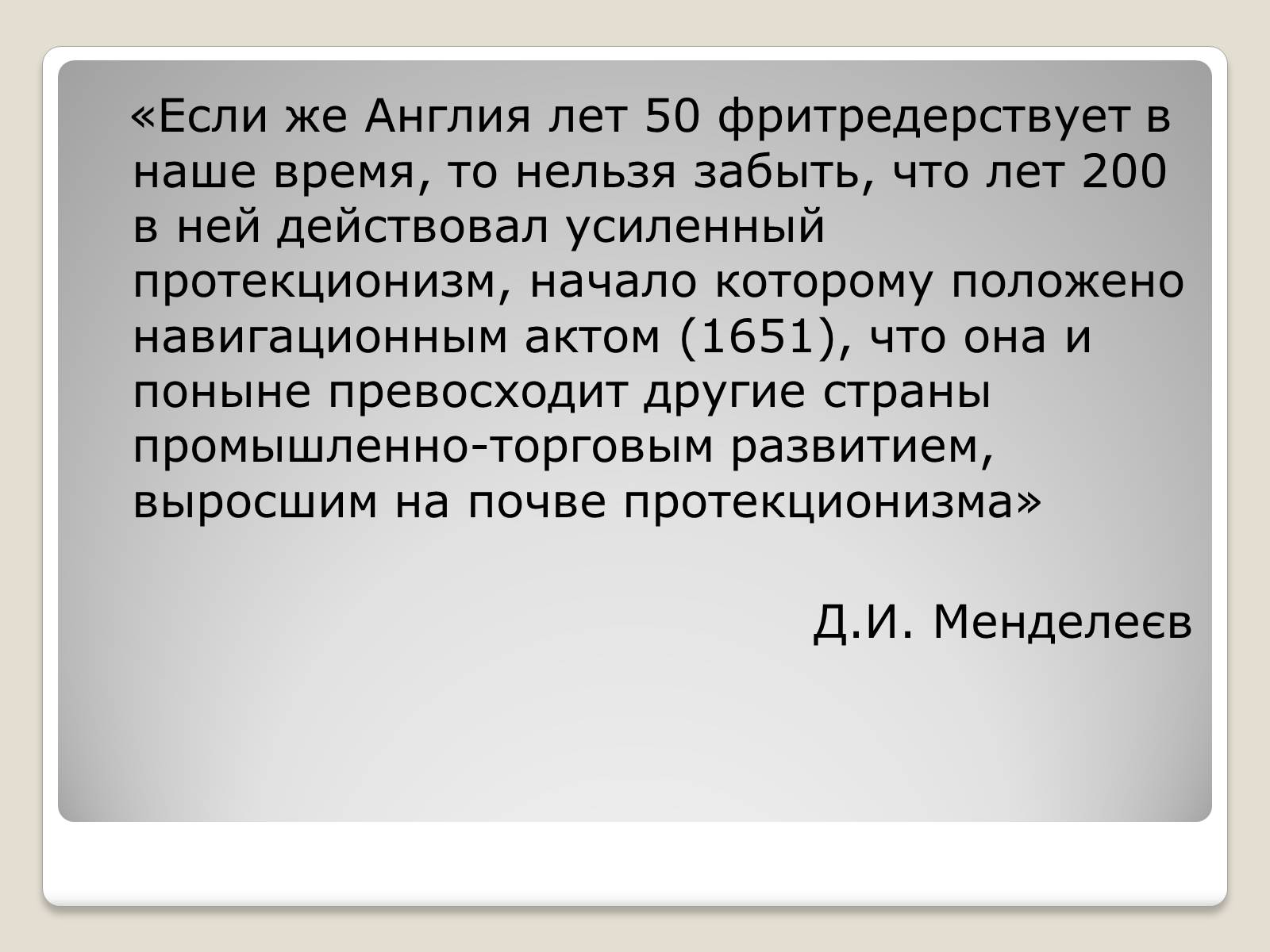 «Если же Англия лет 50 фритредерствует в наше время, то нельзя забыть, что лет 200 в ней действовал усиленный протекционизм, начало которому положено навигационным актом (1651), что она и поныне превосходит другие страны промышленно-торговым развитием, выросшим на почве протекционизма»

Д.И. Менделеєв